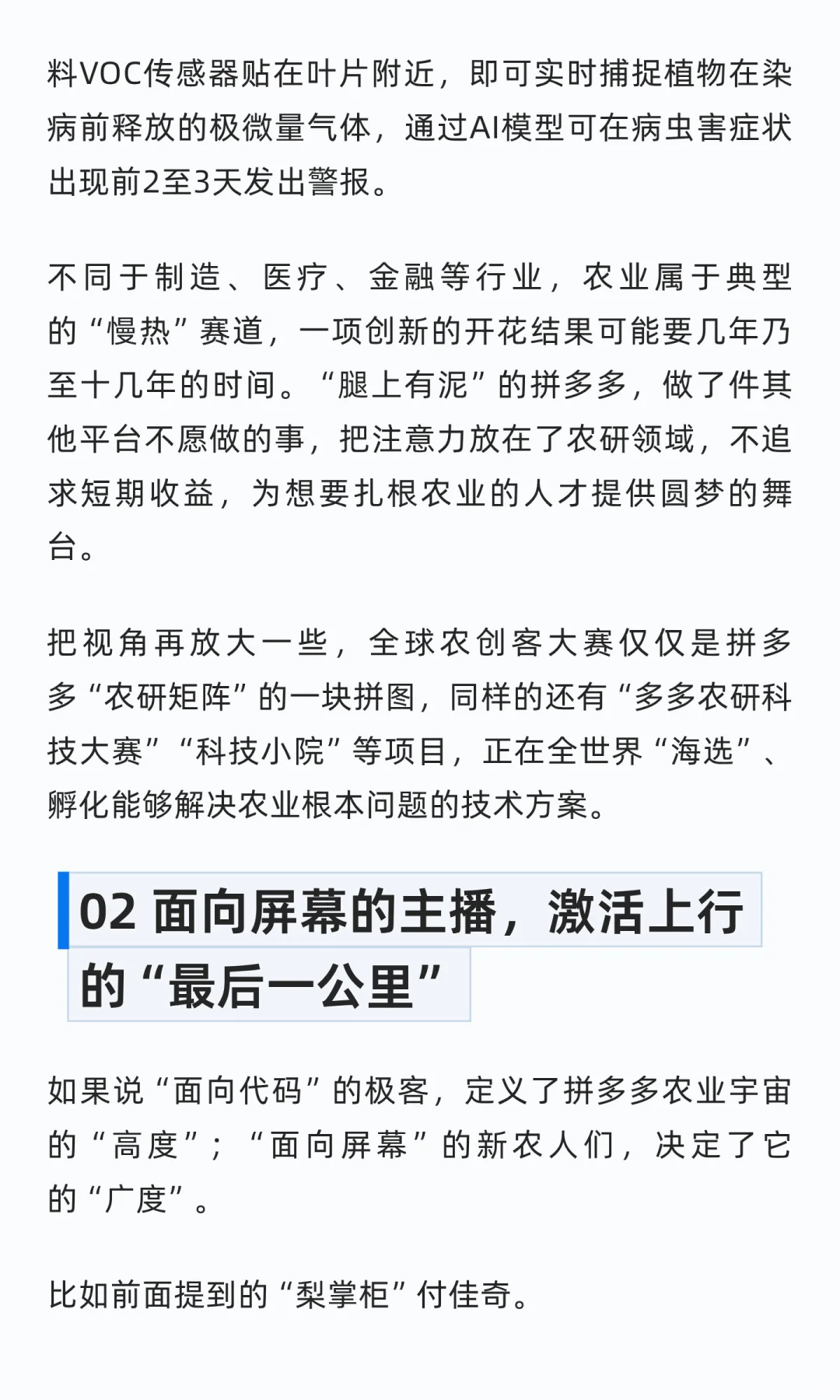 料VOC传感器贴在叶片附近，即可实时捕捉植物在染病前释放的极微量气体，通过AI模型可在病虫害症状出现前2至3天发出警报。

不同于制造、医疗、金融等行业，农业属于典型的“慢热”赛道，一项创新的开花结果可能要几年乃至十几年的时间。“腿上有泥”的拼多多，做了件其他平台不愿做的事，把注意力放在了农研领域，不追求短期收益，为想要扎根农业的人才提供圆梦的舞台。

把视角再放大一些，全球农创客大赛仅仅是拼多多“农研矩阵”的一块拼图，同样的还有“多多农研科技大赛”“科技小院”等项目，正在全世界“海选”、孵化能够解决农业根本问题的技术方案。

02 面向屏幕的主播，激活上行的“最后一公里”

如果说“面向代码”的极客，定义了拼多多农业宇宙的“高度”；“面向屏幕”的新农人们，决定了它的“广度”。

比如前面提到的“梨掌柜”付佳奇。